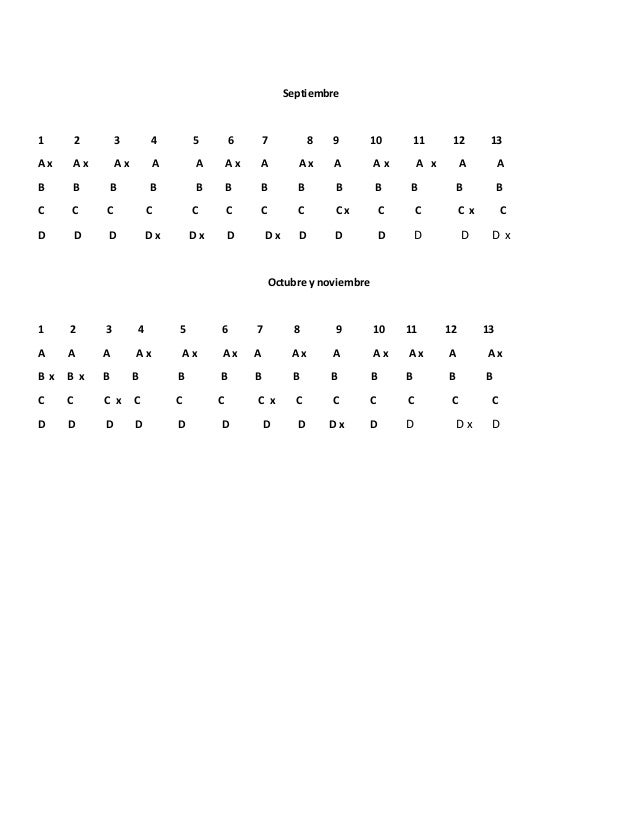 Septiembre

| 1 | 2 | 3 | 4 | 5 | 6 | 7 | 8 | 9 | 10 | 11 | 12 | 13 |
|---|---|---|---|---|---|---|---|---|---|---|---|---|
| A x | A x | A x | A | A | A x | A | A x | A | A x | A x | A | A |
| B | B | B | B | B | B | B | B | B | B | B | B | B |
| C | C | C | C | C | C | C | C | C x | C | C | C x | C |
| D | D | D | D x | D x | D | D x | D | D | D | D | D | D x |

Octubre y noviembre

| 1 | 2 | 3 | 4 | 5 | 6 | 7 | 8 | 9 | 10 | 11 | 12 | 13 |
|---|---|---|---|---|---|---|---|---|---|---|---|---|
| A | A | A | A x | A x | A x | A | A x | A | A x | A x | A | A x |
| B x | B x | B | B | B | B | B | B | B | B | B | B | B |
| C | C | C x | C | C | C | C x | C | C | C | C | C | C |
| D | D | D | D | D | D | D | D | D x | D | D | D x | D |